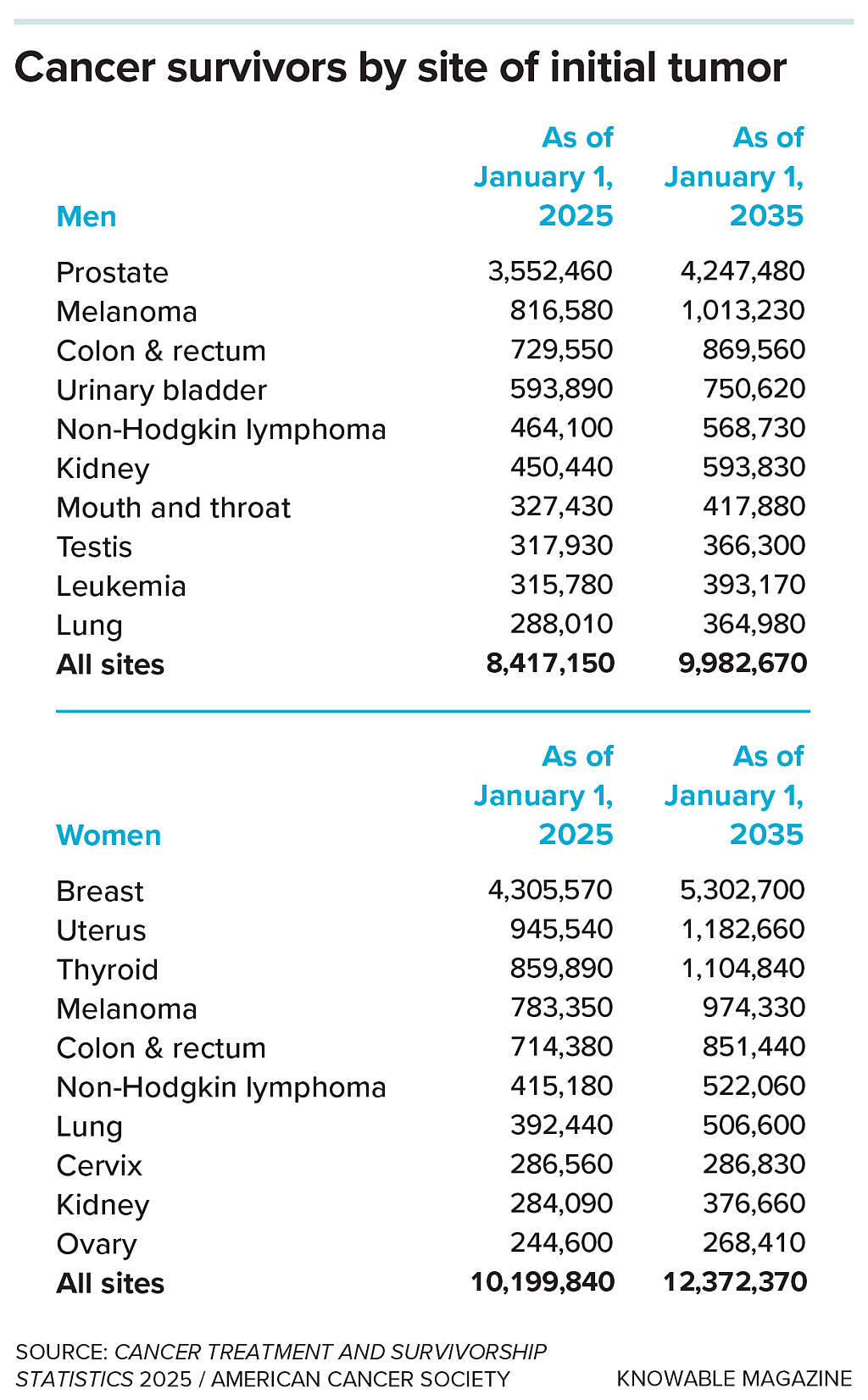 Cancer survivors by site of initial tumor

| Men | As of January 1, 2025 | As of January 1, 2035 |
|---|---|---|
| Prostate | 3,552,460 | 4,247,480 |
| Melanoma | 816,580 | 1,013,230 |
| Colon & rectum | 729,550 | 869,560 |
| Urinary bladder | 593,890 | 750,620 |
| Non-Hodgkin lymphoma | 464,100 | 568,730 |
| Kidney | 450,440 | 593,830 |
| Mouth and throat | 327,430 | 417,880 |
| Testis | 317,930 | 366,300 |
| Leukemia | 315,780 | 393,170 |
| Lung | 288,010 | 364,980 |
| All sites | 8,417,150 | 9,982,670 |

| Women | As of January 1, 2025 | As of January 1, 2035 |
|---|---|---|
| Breast | 4,305,570 | 5,302,700 |
| Uterus | 945,540 | 1,182,660 |
| Thyroid | 859,890 | 1,104,840 |
| Melanoma | 783,350 | 974,330 |
| Colon & rectum | 714,380 | 851,440 |
| Non-Hodgkin lymphoma | 415,180 | 522,060 |
| Lung | 392,440 | 506,600 |
| Cervix | 286,560 | 286,830 |
| Kidney | 284,090 | 376,660 |
| Ovary | 244,600 | 268,410 |
| All sites | 10,199,840 | 12,372,370 |

SOURCE: CANCER TREATMENT AND SURVIVORSHIP STATISTICS 2025 / AMERICAN CANCER SOCIETY

KNOWABLE MAGAZINE